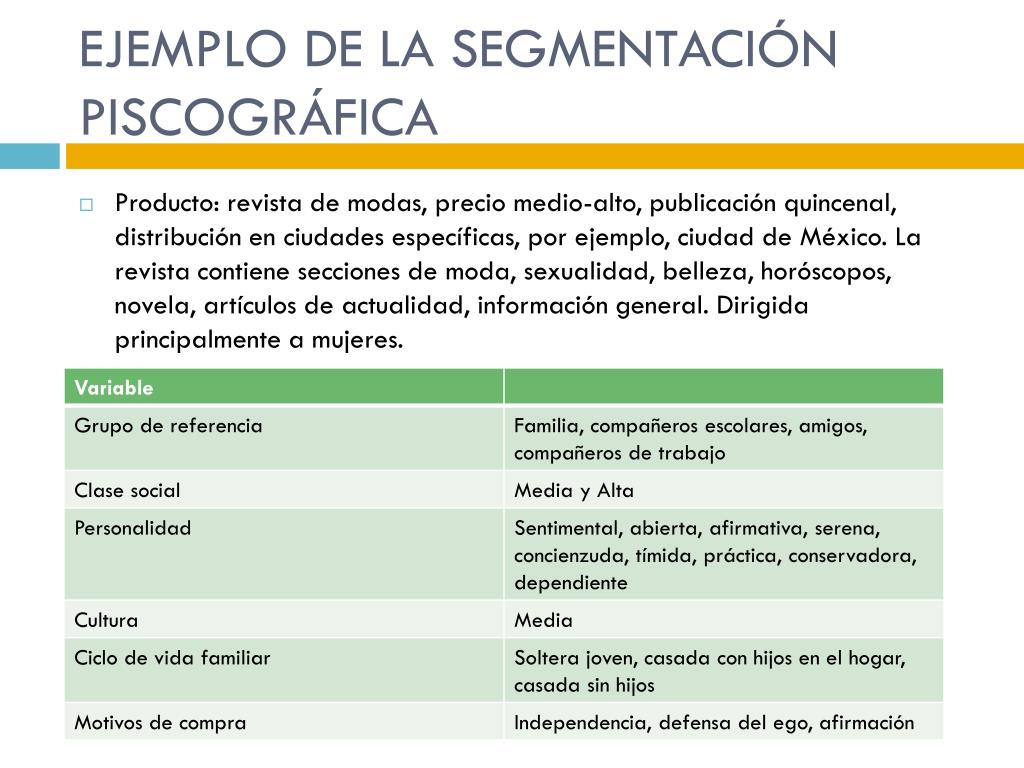 EJEMPLO DE LA SEGMENTACIÓN PISCOGRÁFICA

Producto: revista de modas, precio medio-alto, publicación quincenal, distribución en ciudades específicas, por ejemplo, ciudad de México. La revista contiene secciones de moda, sexualidad, belleza, horóscopos, novela, artículos de actualidad, información general. Dirigida principalmente a mujeres.

| Variable | |
|---|---|
| Grupo de referencia | Familia, compañeros escolares, amigos, compañeros de trabajo |
| Clase social | Media y Alta |
| Personalidad | Sentimental, abierta, afirmativa, serena, concienzuda, tímida, práctica, conservadora, dependiente |
| Cultura | Media |
| Ciclo de vida familiar | Soltera joven, casada con hijos en el hogar, casada sin hijos |
| Motivos de compra | Independencia, defensa del ego, afirmación |